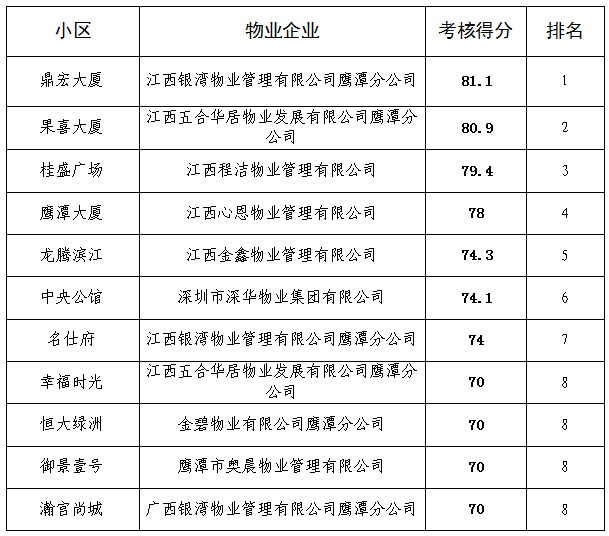 | 小区 | 物业企业 | 考核得分 | 排名 |
|---|---|---|---|
| 鼎宏大厦 | 江西银湾物业管理有限公司鹰潭分公司 | 81.1 | 1 |
| 果喜大厦 | 江西五合华居物业发展有限公司鹰潭分公司 | 80.9 | 2 |
| 桂盛广场 | 江西程洁物业管理有限公司 | 79.4 | 3 |
| 鹰潭大厦 | 江西心恩物业管理有限公司 | 78 | 4 |
| 龙腾滨江 | 江西金鑫物业管理有限公司 | 74.3 | 5 |
| 中央公馆 | 深圳市深华物业集团有限公司 | 74.1 | 6 |
| 名仕府 | 江西银湾物业管理有限公司鹰潭分公司 | 74 | 7 |
| 幸福时光 | 江西五合华居物业发展有限公司鹰潭分公司 | 70 | 8 |
| 恒大绿洲 | 金碧物业有限公司鹰潭分公司 | 70 | 8 |
| 御景壹号 | 鹰潭市奥晨物业管理有限公司 | 70 | 8 |
| 瀚宫尚城 | 广西银湾物业管理有限公司鹰潭分公司 | 70 | 8 |